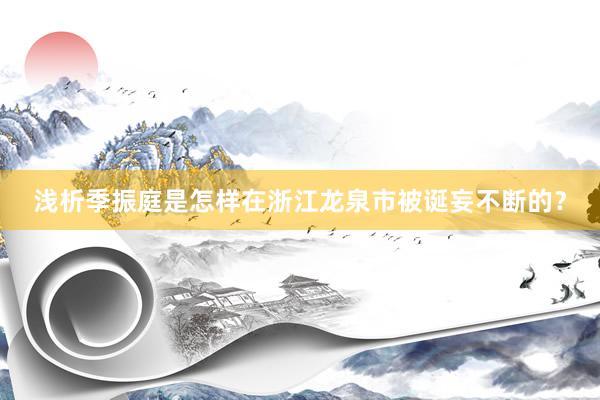 浅析季振庭是怎样在浙江龙泉市被诞妄不断的?